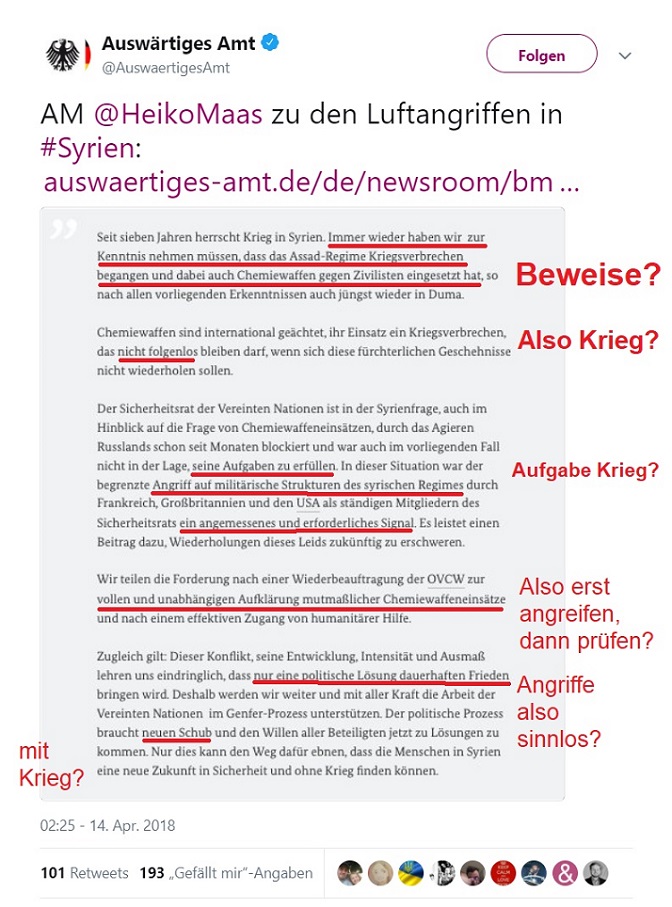 Auswärtiges Amt
@AuswaertigesAmt

Folgen

AM @HeikoMaas zu den Luftangriffen in #Syrien: auswaertiges-amt.de/de/newsroom/bm ...

Seit sieben Jahren herrscht Krieg in Syrien. Immer wieder haben wir zur Kenntnis nehmen müssen, dass das Assad-Regime Kriegsverbrechen begangen und dabei auch Chemiewaffen gegen Zivilisten eingesetzt hat, so nach allen vorliegenden Erkenntnissen auch jüngst wieder in Duma.

Beweise?

Chemiewaffen sind international geächtet, ihr Einsatz ein Kriegsverbrechen, das nicht folgenlos bleiben darf, wenn sich diese fürchterlichen Geschehnisse nicht wiederholen sollen.

Also Krieg?

Der Sicherheitsrat der Vereinten Nationen ist in der Syrienfrage, auch im Hinblick auf die Frage von Chemiewaffeneinsätzen, durch das Agieren Russlands schon seit Monaten blockiert und war auch im vorliegenden Fall nicht in der Lage, seine Aufgaben zu erfüllen. In dieser Situation war der begrenzte Angriff auf militärische Strukturen des syrischen Regimes durch Frankreich, Großbritannien und den USA als ständigen Mitgliedern des Sicherheitsrats ein angemessenes und erforderliches Signal. Es leistet einen Beitrag dazu, Wiederholungen dieses Leids zukünftig zu erschweren.

Aufgabe Krieg?

Wir teilen die Forderung nach einer Wiederbeauftragung der OVCW zur vollen und unabhängigen Aufklärung mutmaßlicher Chemiewaffeneinsätze und nach einem effektiven Zugang von humanitärer Hilfe.

Also erst angreifen, dann prüfen?

Zugleich gilt: Dieser Konflikt, seine Entwicklung, Intensität und Ausmaß lehren uns eindringlich, dass nur eine politische Lösung dauerhaften Frieden bringen wird. Deshalb werden wir weiter und mit aller Kraft die Arbeit der Vereinten Nationen im Genfer-Prozess unterstützen. Der politische Prozess braucht neuen Schub und den Willen aller Beteiligten jetzt zu Lösungen zu kommen. Nur dies kann den Weg dafür ebnen, dass die Menschen in Syrien eine neue Zukunft in Sicherheit und ohne Krieg finden können.

Angriffe also sinnlos?

mit Krieg?

02:25 - 14. Apr. 2018

101 Retweets 193 „Gefällt mir"-Angaben